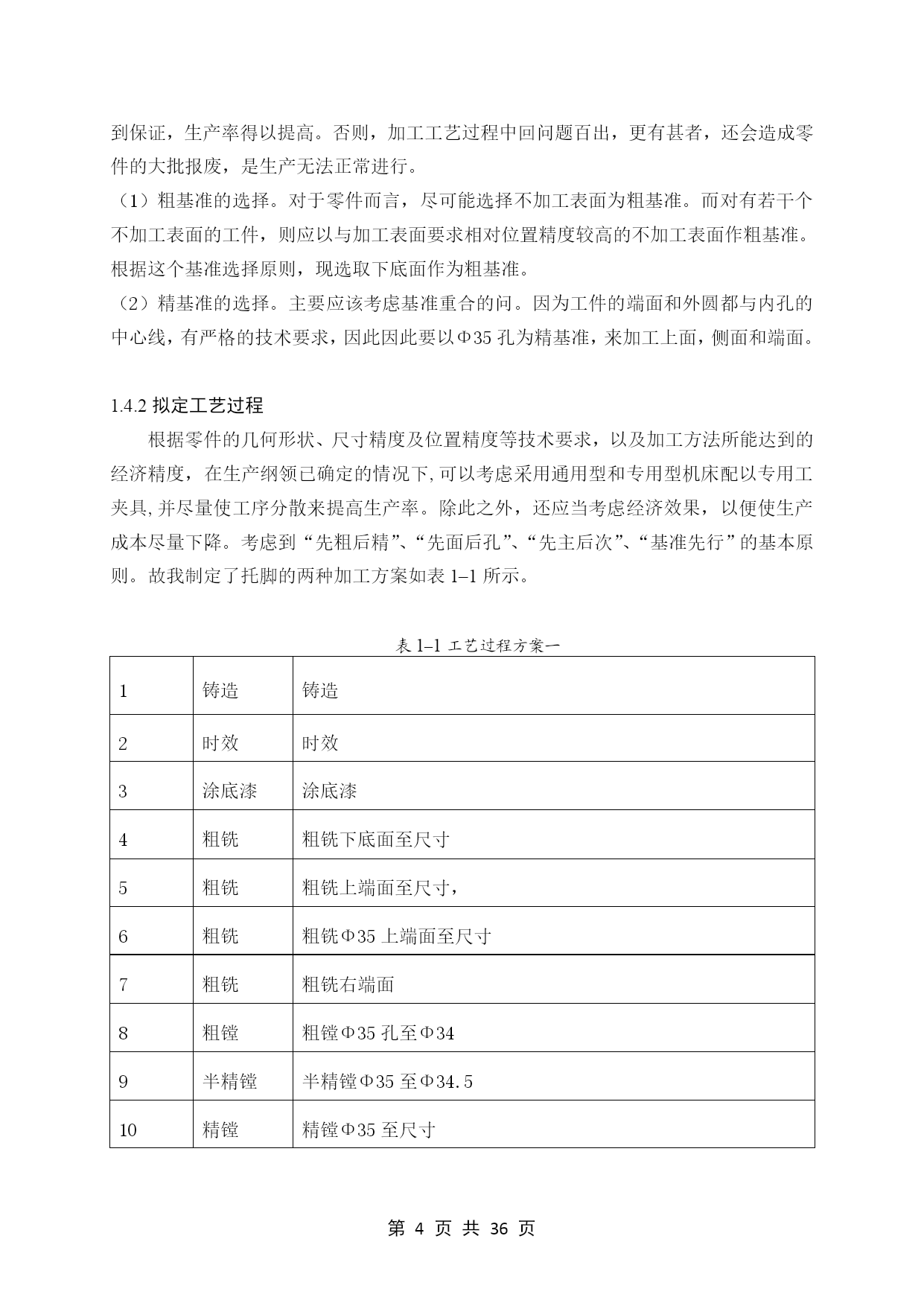 到保证，生产率得以提高。否则，加工工艺过程中回问题百出，更有甚者，还会造成零件的大批报废，是生产无法正常进行。

（1）粗基准的选择。对于零件而言，尽可能选择不加工表面为粗基准。而对有若干个不加工表面的工件，则应以与加工表面要求相对位置精度较高的不加工表面作粗基准。根据这个基准选择原则，现选取下底面作为粗基准。

（2）精基准的选择。主要应该考虑基准重合的问。因为工件的端面和外圆都与内孔的中心线，有严格的技术要求，因此因此要以Φ35 孔为精基准，来加工上面，侧面和端面。

1.4.2 拟定工艺过程

根据零件的几何形状、尺寸精度及位置精度等技术要求，以及加工方法所能达到的经济精度，在生产纲领已确定的情况下,可以考虑采用通用型和专用型机床配以专用工夹具,并尽量使工序分散来提高生产率。除此之外，还应当考虑经济效果，以便使生产成本尽量下降。考虑到“先粗后精”、“先面后孔”、“先主后次”、“基准先行”的基本原则。故我制定了托脚的两种加工方案如表 1–1 所示。

表 1–1 工艺过程方案一

| 1 | 铸造 | 铸造 |
|---|---|---|
| 2 | 时效 | 时效 |
| 3 | 涂底漆 | 涂底漆 |
| 4 | 粗铣 | 粗铣下底面至尺寸 |
| 5 | 粗铣 | 粗铣上端面至尺寸， |
| 6 | 粗铣 | 粗铣Φ35 上端面至尺寸 |
| 7 | 粗铣 | 粗铣右端面 |
| 8 | 粗镗 | 粗镗Φ35 孔至Φ34 |
| 9 | 半精镗 | 半精镗Φ35 至Φ34.5 |
| 10 | 精镗 | 精镗Φ35 至尺寸 |

第 4 页 共 36 页